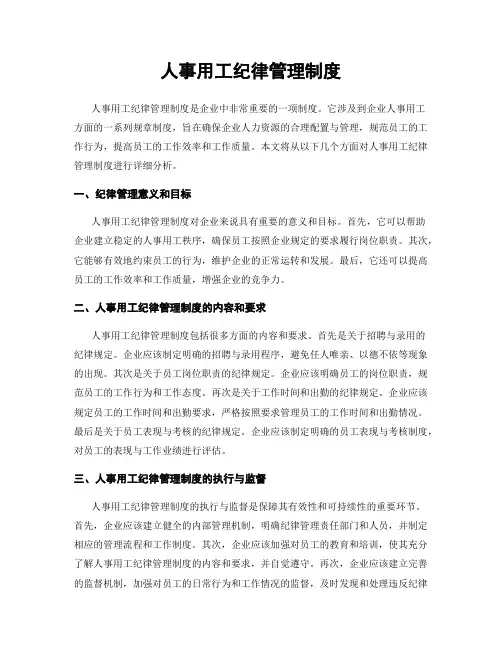 人事用工纪律管理制度

人事用工纪律管理制度是企业中非常重要的一项制度。它涉及到企业人事用工方面的一系列规章制度，旨在确保企业人力资源的合理配置与管理，规范员工的工作行为，提高员工的工作效率和工作质量。本文将从以下几个方面对人事用工纪律管理制度进行详细分析。

一、纪律管理意义和目标

人事用工纪律管理制度对企业来说具有重要的意义和目标。首先，它可以帮助企业建立稳定的人事用工秩序，确保员工按照企业规定的要求履行岗位职责。其次，它能够有效地约束员工的行为，维护企业的正常运转和发展。最后，它还可以提高员工的工作效率和工作质量，增强企业的竞争力。

二、人事用工纪律管理制度的内容和要求

人事用工纪律管理制度包括很多方面的内容和要求。首先是关于招聘与录用的纪律规定。企业应该制定明确的招聘与录用程序，避免任人唯亲、以德不依等现象的出现。其次是关于员工岗位职责的纪律规定。企业应该明确员工的岗位职责，规范员工的工作行为和工作态度。再次是关于工作时间和出勤的纪律规定。企业应该规定员工的工作时间和出勤要求，严格按照要求管理员工的工作时间和出勤情况。最后是关于员工表现与考核的纪律规定。企业应该制定明确的员工表现与考核制度，对员工的表现与工作业绩进行评估。

三、人事用工纪律管理制度的执行与监督

人事用工纪律管理制度的执行与监督是保障其有效性和可持续性的重要环节。首先，企业应该建立健全的内部管理机制，明确纪律管理责任部门和人员，并制定相应的管理流程和工作制度。其次，企业应该加强对员工的教育和培训，使其充分了解人事用工纪律管理制度的内容和要求，并自觉遵守。再次，企业应该建立完善的监督机制，加强对员工的日常行为和工作情况的监督，及时发现和处理违反纪律